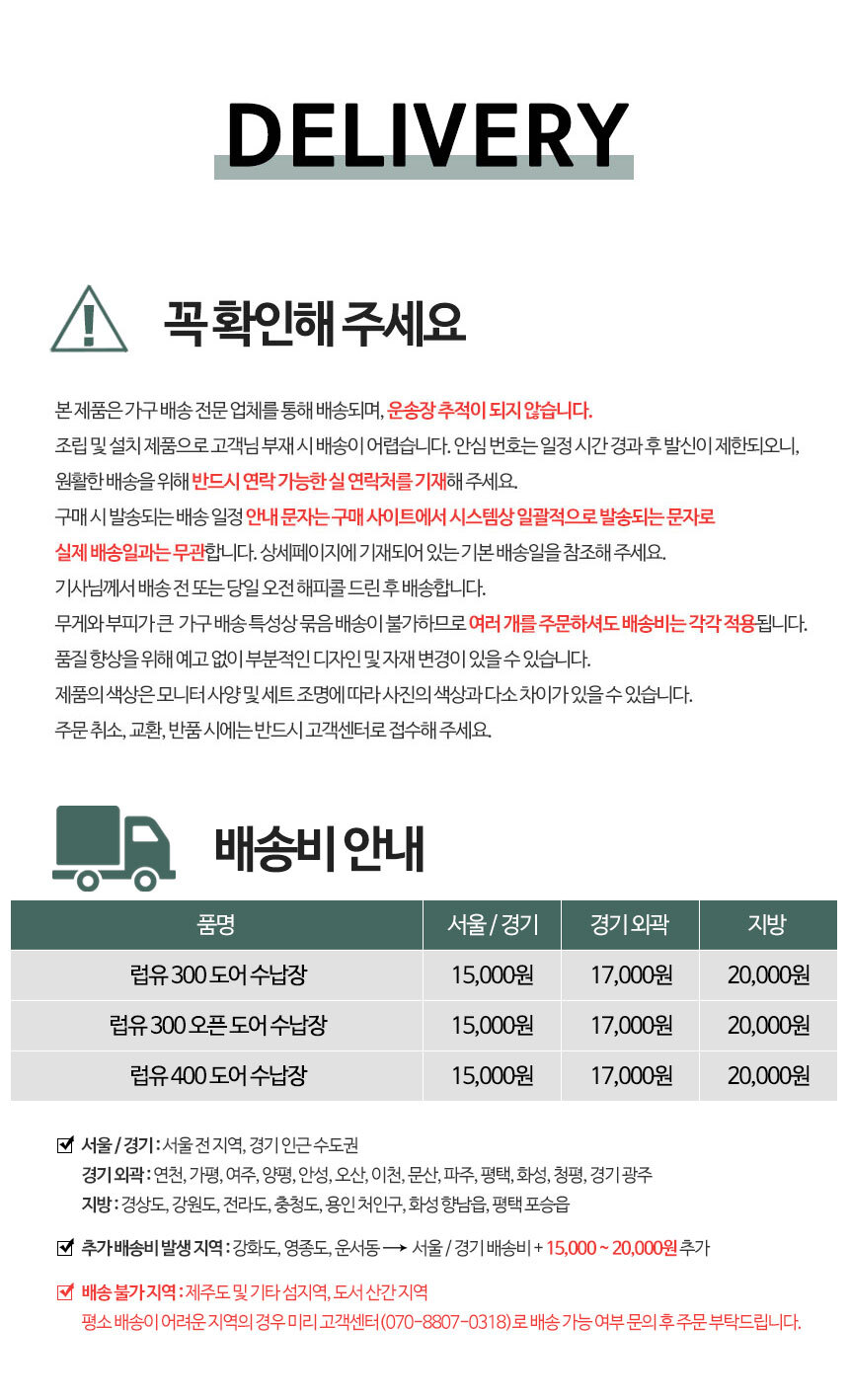 DELIVERY

꼭 확인해 주세요

본 제품은 가구 배송 전문 업체를 통해 배송되며, 운송장 추적이 되지 않습니다.
조립 및 설치 제품으로 고객님 부재 시 배송이 어렵습니다. 안심 번호는 일정 시간 경과 후 발신이 제한되오니, 원활한 배송을 위해 반드시 연락 가능한 실 연락처를 기재해 주세요.
구매 시 발송되는 배송 일정 안내 문자는 구매 사이트에서 시스템상 일괄적으로 발송되는 문자로 실제 배송일과는 무관합니다. 상세페이지에 기재되어 있는 기본 배송일을 참조해 주세요.
기사님께서 배송 전 또는 당일 오전 해피콜 드린 후 배송합니다.
무게와 부피가 큰 가구 배송 특성상 묶음 배송이 불가하므로 여러 개를 주문하셔도 배송비는 각각 적용됩니다.
품질 향상을 위해 예고 없이 부분적인 디자인 및 자재 변경이 있을 수 있습니다.
제품의 색상은 모니터 사양 및 세트 조명에 따라 사진의 색상과 다소 차이가 있을 수 있습니다.
주문 취소, 교환, 반품 시에는 반드시 고객센터로 접수해 주세요.

배송비 안내

| 품명 | 서울 / 경기 | 경기 외곽 | 지방 |
|---|---|---|---|
| 럽유 300 도어 수납장 | 15,000원 | 17,000원 | 20,000원 |
| 럽유 300 오픈 도어 수납장 | 15,000원 | 17,000원 | 20,000원 |
| 럽유 400 도어 수납장 | 15,000원 | 17,000원 | 20,000원 |

서울 / 경기 : 서울 전 지역, 경기 인근 수도권
경기 외곽 : 연천, 가평, 여주, 양평, 안성, 오산, 이천, 문산, 파주, 평택, 화성, 청평, 경기 광주
지방 : 경상도, 강원도, 전라도, 충청도, 용인 처인구, 화성 향남읍, 평택 포승읍

추가 배송비 발생 지역 : 강화도, 영종도, 운서동 ⟶ 서울 / 경기 배송비 + 15,000 ~ 20,000원 추가

배송 불가 지역 : 제주도 및 기타 섬지역, 도서 산간 지역
평소 배송이 어려운 지역의 경우 미리 고객센터(070-8807-0318)로 배송 가능 여부 문의 후 주문 부탁드립니다.